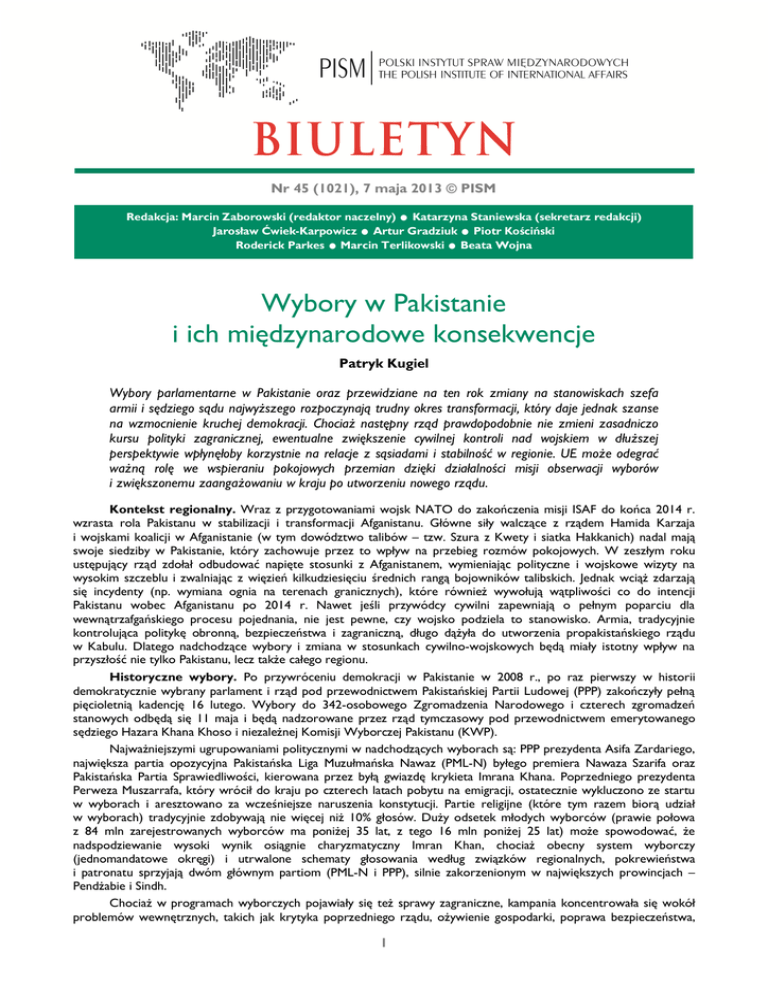 PISM | POLSKI INSTYTUT SPRAW MIĘDZYNARODOWYCH
THE POLISH INSTITUTE OF INTERNATIONAL AFFAIRS

BIULETYN

Nr 45 (1021), 7 maja 2013 © PISM

Redakcja: Marcin Zaborowski (redaktor naczelny) ● Katarzyna Staniewska (sekretarz redakcji)
Jarosław Ćwiek-Karpowicz ● Artur Gradziuk ● Piotr Kościński
Roderick Parkes ● Marcin Terlikowski ● Beata Wojna

Wybory w Pakistanie i ich międzynarodowe konsekwencje

Patryk Kugiel

Wybory parlamentarne w Pakistanie oraz przewidziane na ten rok zmiany na stanowiskach szefa armii i sędziego sądu najwyższego rozpoczynają trudny okres transformacji, który daje jednak szanse na wzmocnienie kruchej demokracji. Chociaż następny rząd prawdopodobnie nie zmieni zasadniczo kursu polityki zagranicznej, ewentualne zwiększenie cywilnej kontroli nad wojskiem w dłuższej perspektywie wpłynęłoby korzystnie na relacje z sąsiadami i stabilność w regionie. UE może odegrać ważną rolę we wspieraniu pokojowych przemian dzięki działalności misji obserwacji wyborów i zwiększonemu zaangażowaniu w kraju po utworzeniu nowego rządu.

Kontekst regionalny. Wraz z przygotowaniami wojsk NATO do zakończenia misji ISAF do końca 2014 r. wzrasta rola Pakistanu w stabilizacji i transformacji Afganistanu. Główne siły walczące z rządem Hamida Karzaja i wojskami koalicji w Afganistanie (w tym dowództwo talibów – tzw. Szura z Kwety i siatka Hakkanich) nadal mają swoje siedziby w Pakistanie, który zachowuje przez to wpływ na przebieg rozmów pokojowych. W zeszłym roku ustępujący rząd zdołał odbudować napięte stosunki z Afganistanem, wymieniając polityczne i wojskowe wizyty na wysokim szczeblu i zwalniając z więzień kilkudziesięciu średnich rangą bojowników talibskich. Jednak wciąż zdarzają się incydenty (np. wymiana ognia na terenach granicznych), które również wywołują wątpliwości co do intencji Pakistanu wobec Afganistanu po 2014 r. Nawet jeśli przywódcy cywilni zapewniają o pełnym poparciu dla wewnątrzafgańskiego procesu pojednania, nie jest pewne, czy wojsko podziela to stanowisko. Armia, tradycyjnie kontrolująca politykę obronną, bezpieczeństwa i zagraniczną, długo dążyła do utworzenia propakistańskiego rządu w Kabulu. Dlatego nadchodzące wybory i zmiana w stosunkach cywilno-wojskowych będą miały istotny wpływ na przyszłość nie tylko Pakistanu, lecz także całego regionu.

Historyczne wybory. Po przywróceniu demokracji w Pakistanie w 2008 r., po raz pierwszy w historii demokratycznie wybrany parlament i rząd pod przewodnictwem Pakistańskiej Partii Ludowej (PPP) zakończyły pełną pięcioletnią kadencję 16 lutego. Wybory do 342-osobowego Zgromadzenia Narodowego i czterech zgromadzeń stanowych odbędą się 11 maja i będą nadzorowane przez rząd tymczasowy pod przewodnictwem emerytowanego sędziego Hazara Khana Khoso i niezależnej Komisji Wyborczej Pakistanu (KWP).

Najważniejszymi ugrupowaniami politycznymi w nadchodzących wyborach są: PPP prezydenta Asifa Zardariego, największa partia opozycyjna Pakistańska Liga Muzułmańska Nawaz (PML-N) byłego premiera Nawaza Szarifa oraz Pakistańska Partia Sprawiedliwości, kierowana przez byłą gwiazdę krykieta Imrana Khana. Poprzedniego prezydenta Perweza Muszarrafa, który wrócił do kraju po czterech latach pobytu na emigracji, ostatecznie wykluczono ze startu w wyborach i aresztowano za wcześniejsze naruszenia konstytucji. Partie religijne (które tym razem biorą udział w wyborach) tradycyjnie zdobywają nie więcej niż 10% głosów. Duży odsetek młodych wyborców (prawie połowa z 84 mln zarejestrowanych wyborców ma poniżej 35 lat, z tego 16 mln poniżej 25 lat) może spowodować, że nadspodziewanie wysoki wynik osiągnie charyzmatyczny Imran Khan, chociaż obecny system wyborczy (jednomandatowe okręgi) i utrwalone schematy głosowania według związków regionalnych, pokrewieństwa i patronatu sprzyjają dwóm głównym partiom (PML-N i PPP), silnie zakorzenionym w największych prowincjach – Pendżabie i Sindh.

Chociaż w programach wyborczych pojawiały się też sprawy zagraniczne, kampania koncentrowała się wokół problemów wewnętrznych, takich jak krytyka poprzedniego rządu, ożywienie gospodarki, poprawa bezpieczeństwa,

1